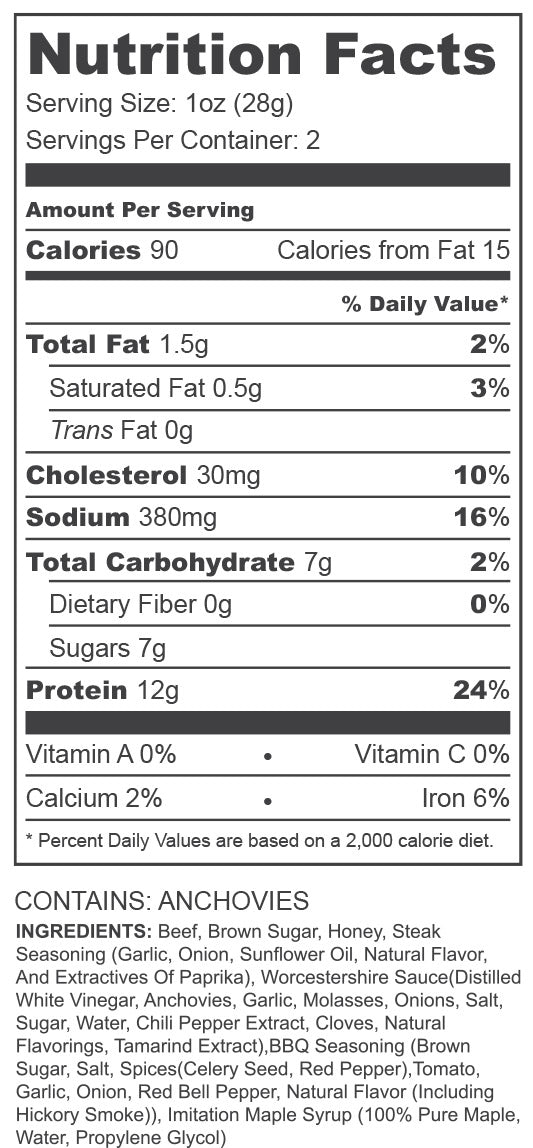 Nutrition Facts
Serving Size: 1oz (28g)
Servings Per Container: 2

Amount Per Serving
Calories 90 Calories from Fat 15
% Daily Value*
Total Fat 1.5g 2%
Saturated Fat 0.5g 3%
Trans Fat 0g
Cholesterol 30mg 10%
Sodium 380mg 16%
Total Carbohydrate 7g 2%
Dietary Fiber 0g 0%
Sugars 7g
Protein 12g 24%

Vitamin A 0% • Vitamin C 0%
Calcium 2% • Iron 6%

* Percent Daily Values are based on a 2,000 calorie diet.

CONTAINS: ANCHOVIES

INGREDIENTS: Beef, Brown Sugar, Honey, Steak Seasoning (Garlic, Onion, Sunflower Oil, Natural Flavor, And Extractives Of Paprika), Worcestershire Sauce(Distilled White Vinegar, Anchovies, Garlic, Molasses, Onions, Salt, Sugar, Water, Chili Pepper Extract, Cloves, Natural Flavorings, Tamarind Extract),BBQ Seasoning (Brown Sugar, Salt, Spices(Celery Seed, Red Pepper),Tomato, Garlic, Onion, Red Bell Pepper, Natural Flavor (Including Hickory Smoke)), Imitation Maple Syrup (100% Pure Maple, Water, Propylene Glycol)